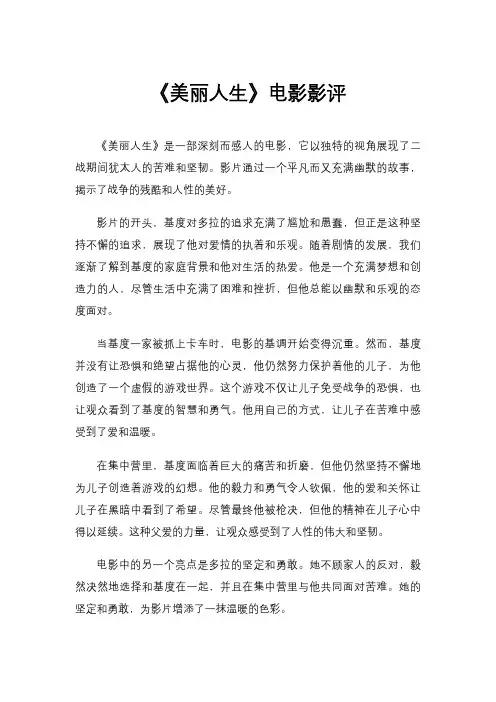 《美丽人生》电影影评

《美丽人生》是一部深刻而感人的电影，它以独特的视角展现了二战期间犹太人的苦难和坚韧。影片通过一个平凡而又充满幽默的故事，揭示了战争的残酷和人性的美好。

影片的开头，基度对多拉的追求充满了尴尬和愚蠢，但正是这种坚持不懈的追求，展现了他对爱情的执着和乐观。随着剧情的发展，我们逐渐了解到基度的家庭背景和他对生活的热爱。他是一个充满梦想和创造力的人，尽管生活中充满了困难和挫折，但他总能以幽默和乐观的态度面对。

当基度一家被抓上卡车时，电影的基调开始变得沉重。然而，基度并没有让恐惧和绝望占据他的心灵，他仍然努力保护着他的儿子，为他创造了一个虚假的游戏世界。这个游戏不仅让儿子免受战争的恐惧，也让观众看到了基度的智慧和勇气。他用自己的方式，让儿子在苦难中感受到了爱和温暖。

在集中营里，基度面临着巨大的痛苦和折磨，但他仍然坚持不懈地为儿子创造着游戏的幻想。他的毅力和勇气令人钦佩，他的爱和关怀让儿子在黑暗中看到了希望。尽管最终他被枪决，但他的精神在儿子心中得以延续。这种父爱的力量，让观众感受到了人性的伟大和坚韧。

电影中的另一个亮点是多拉的坚定和勇敢。她不顾家人的反对，毅然决然地选择和基度在一起，并且在集中营里与他共同面对苦难。她的坚定和勇敢，为影片增添了一抹温暖的色彩。